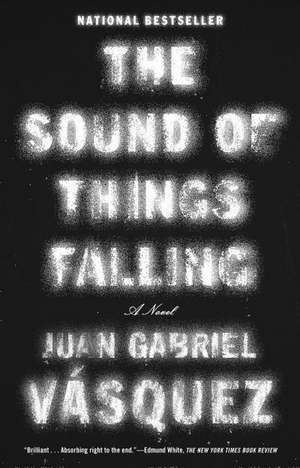 NATIONAL BESTSELLER

THE SOUND OF THINGS FALLING

A Novel

JUAN GABRIEL VÁSQUEZ

"Brilliant . . . Absorbing right to the end."—Edmund White, THE NEW YORK TIMES BOOK REVIEW